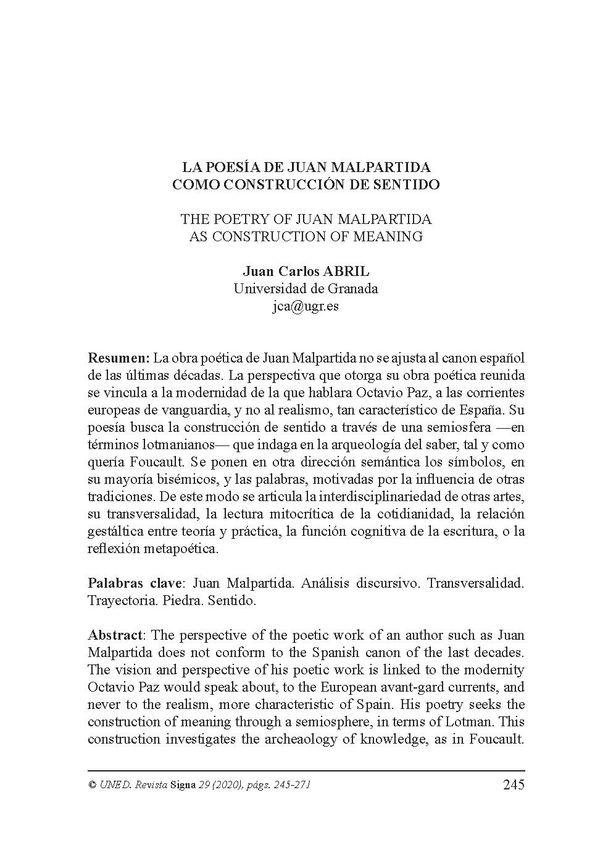 LA POESÍA DE JUAN MALPARTIDA
COMO CONSTRUCCIÓN DE SENTIDO

THE POETRY OF JUAN MALPARTIDA
AS CONSTRUCTION OF MEANING

Juan Carlos ABRIL
Universidad de Granada
jca@ugr.es

Resumen: La obra poética de Juan Malpartida no se ajusta al canon español de las últimas décadas. La perspectiva que otorga su obra poética reunida se vincula a la modernidad de la que hablara Octavio Paz, a las corrientes europeas de vanguardia, y no al realismo, tan característico de España. Su poesía busca la construcción de sentido a través de una semiosfera —en términos lotmanianos— que indaga en la arqueología del saber, tal y como quería Foucault. Se ponen en otra dirección semántica los símbolos, en su mayoría bisémicos, y las palabras, motivadas por la influencia de otras tradiciones. De este modo se articula la interdisciplinariedad de otras artes, su transversalidad, la lectura mitocrítica de la cotidianidad, la relación gestáltica entre teoría y práctica, la función cognitiva de la escritura, o la reflexión metapoética.

Palabras clave: Juan Malpartida. Análisis discursivo. Transversalidad. Trayectoria. Piedra. Sentido.

Abstract: The perspective of the poetic work of an author such as Juan Malpartida does not conform to the Spanish canon of the last decades. The vision and perspective of his poetic work is linked to the modernity Octavio Paz would speak about, to the European avant-gard currents, and never to the realism, more characteristic of Spain. His poetry seeks the construction of meaning through a semiosphere, in terms of Lotman. This construction investigates the archeaology of knowledge, as in Foucault.

© UNED. Revista Signa 29 (2020), págs. 245-271 245